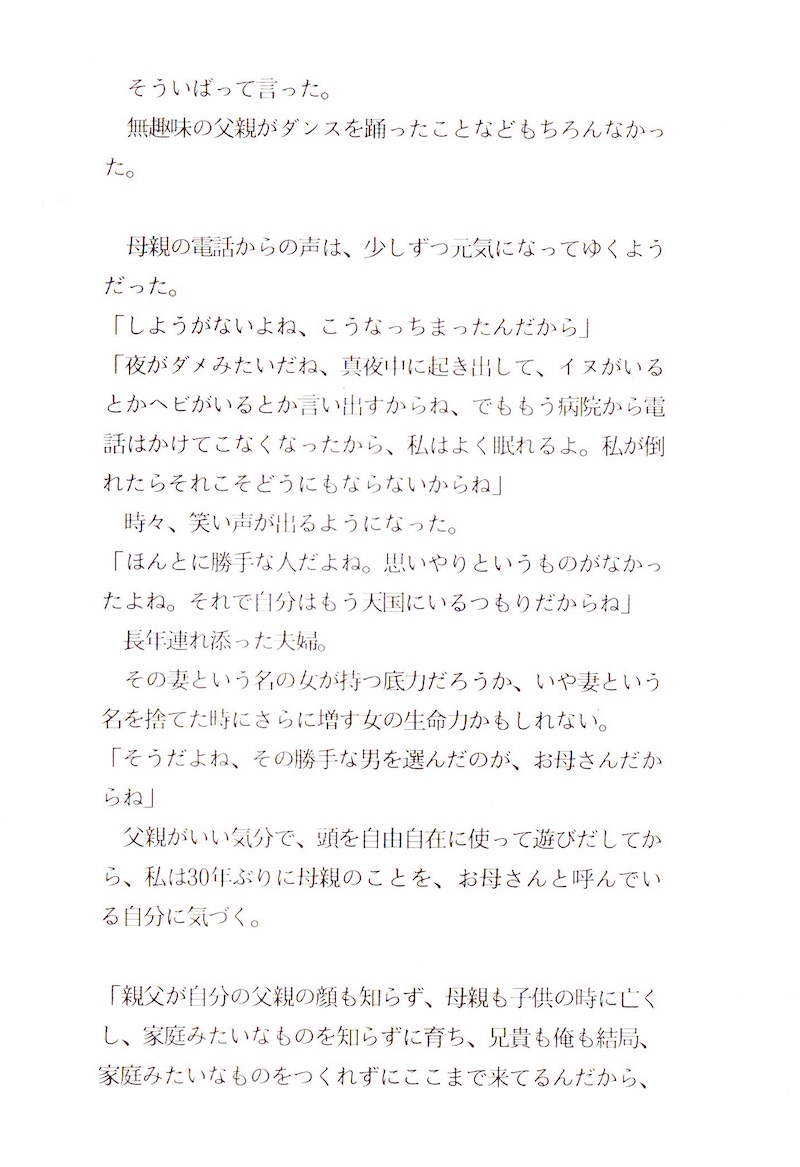 そういばって言った。
無趣味の父親がダンスを踊ったことなどもちろんなかった。

母親の電話からの声は、少しずつ元気になってゆくようだった。
「しようがないよね、こうなっちまったんだから」
「夜がダメみたいだね、真夜中に起き出して、イヌがいるとかヘビがいるとか言い出すからね、でももう病院から電話はかけてこなくなったから、私はよく眠れるよ。私が倒れたらそれこそどうにもならないからね」
時々、笑い声が出るようになった。
「ほんとに勝手な人だよね。思いやりというものがなかったよね。それで自分はもう天国にいるつもりだからね」
長年連れ添った夫婦。
その妻という名の女が持つ底力だろうか、いや妻という名を捨てた時にさらに増す女の生命力かもしれない。
「そうだよね、その勝手な男を選んだのが、お母さんだからね」
父親がいい気分で、頭を自由自在に使って遊びだしてから、私は30年ぶりに母親のことを、お母さんと呼んでいる自分に気づく。

「親父が自分の父親の顔も知らず、母親も子供の時に亡くし、家庭みたいなものを知らずに育ち、兄貴も俺も結局、家庭みたいなものをつくれずにここまで来てるんだから、